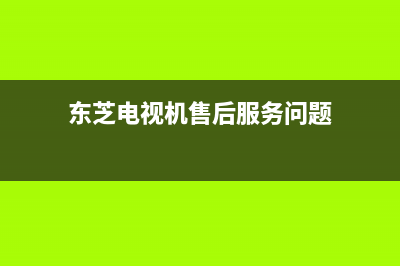 东芝电视机售后服务问题